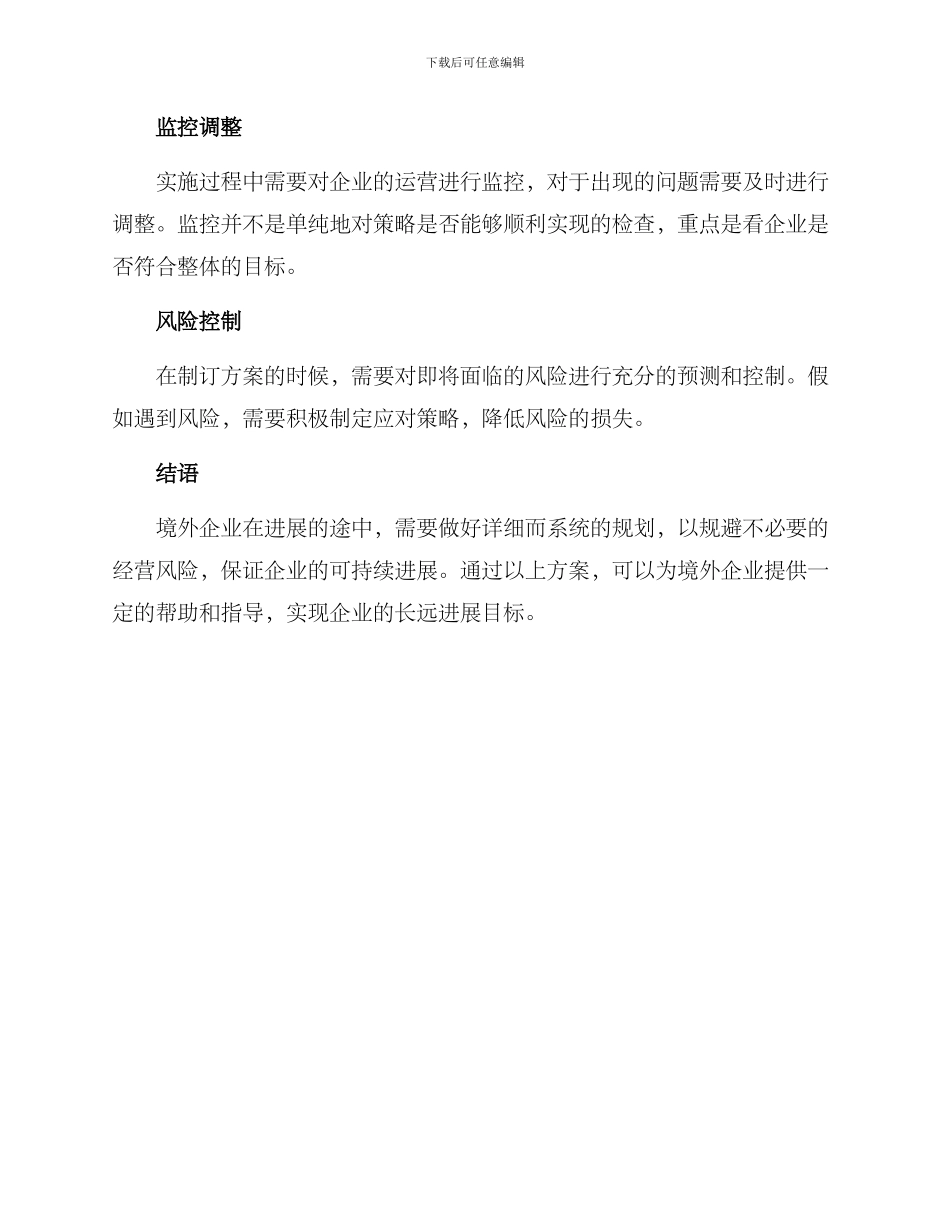 下载后可任意编辑

监控调整

实施过程中需要对企业的运营进行监控，对于出现的问题需要及时进行调整。监控并不是单纯地对策略是否能够顺利实现的检查，重点是看企业是否符合整体的目标。

风险控制

在制订方案的时候，需要对即将面临的风险进行充分的预测和控制。假如遇到风险，需要积极制定应对策略，降低风险的损失。

结语

境外企业在进展的途中，需要做好详细而系统的规划，以规避不必要的经营风险，保证企业的可持续进展。通过以上方案，可以为境外企业提供一定的帮助和指导，实现企业的长远进展目标。